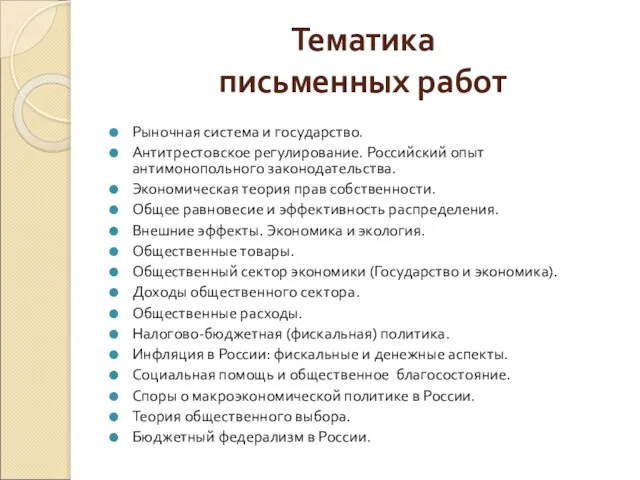 Тематика
письменных работ

Рыночная система и государство.
Антитрестовское регулирование. Российский опыт антимонопольного законодательства.
Экономическая теория прав собственности.
Общее равновесие и эффективность распределения.
Внешние эффекты. Экономика и экология.
Общественные товары.
Общественный сектор экономики (Государство и экономика).
Доходы общественного сектора.
Общественные расходы.
Налогово-бюджетная (фискальная) политика.
Инфляция в России: фискальные и денежные аспекты.
Социальная помощь и общественное благосостояние.
Споры о макроэкономической политике в России.
Теория общественного выбора.
Бюджетный федерализм в России.